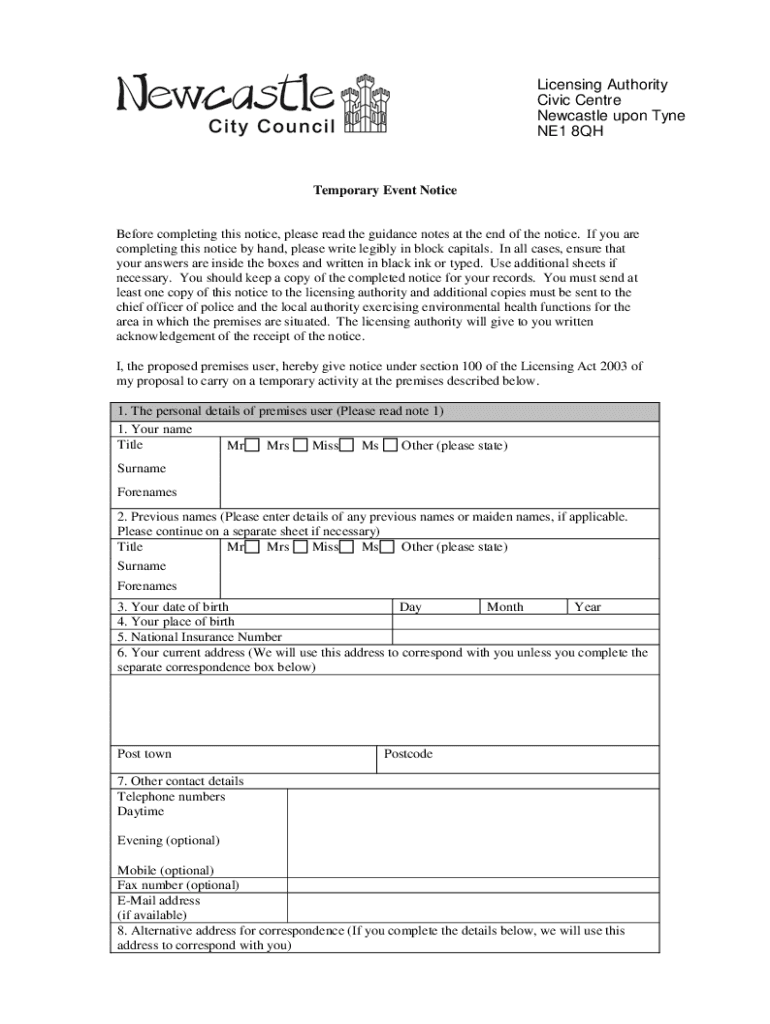 Newcastle City Council

Licensing Authority
Civic Centre
Newcastle upon Tyne
NE1 8QH

Temporary Event Notice

Before completing this notice, please read the guidance notes at the end of the notice. If you are completing this notice by hand, please write legibly in block capitals. In all cases, ensure that your answers are inside the boxes and written in black ink or typed. Use additional sheets if necessary. You should keep a copy of the completed notice for your records. You must send at least one copy of this notice to the licensing authority and additional copies must be sent to the chief officer of police and the local authority exercising environmental health functions for the area in which the premises are situated. The licensing authority will give to you written acknowledgement of the receipt of the notice.

I, the proposed premises user, hereby give notice under section 100 of the Licensing Act 2003 of my proposal to carry on a temporary activity at the premises described below.

1. The personal details of premises user (Please read note 1)
1. Your name
Title Mr Mrs Miss Ms Other (please state)
Surname
Forenames
2. Previous names (Please enter details of any previous names or maiden names, if applicable. Please continue on a separate sheet if necessary)
Title Mr Mrs Miss Ms Other (please state)
Surname
Forenames
3. Your date of birth Day Month Year
4. Your place of birth
5. National Insurance Number
6. Your current address (We will use this address to correspond with you unless you complete the separate correspondence box below)
Post town Postcode
7. Other contact details
Telephone numbers
Daytime
Evening (optional)
Mobile (optional)
Fax number (optional)
E-Mail address
(if available)
8. Alternative address for correspondence (If you complete the details below, we will use this address to correspond with you)